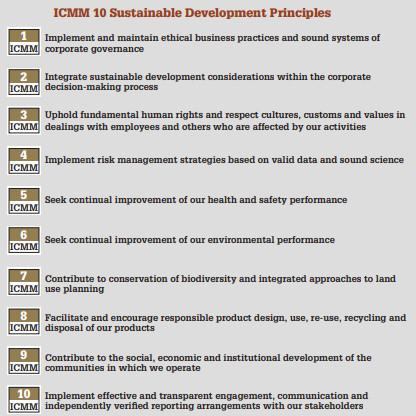 ICMM 10 Sustainable Development Principles

1 ICMM Implement and maintain ethical business practices and sound systems of corporate governance

2 ICMM Integrate sustainable development considerations within the corporate decision-making process

3 ICMM Uphold fundamental human rights and respect cultures, customs and values in dealings with employees and others who are affected by our activities

4 ICMM Implement risk management strategies based on valid data and sound science

5 ICMM Seek continual improvement of our health and safety performance

6 ICMM Seek continual improvement of our environmental performance

7 ICMM Contribute to conservation of biodiversity and integrated approaches to land use planning

8 ICMM Facilitate and encourage responsible product design, use, re-use, recycling and disposal of our products

9 ICMM Contribute to the social, economic and institutional development of the communities in which we operate

10 ICMM Implement effective and transparent engagement, communication and independently verified reporting arrangements with our stakeholders